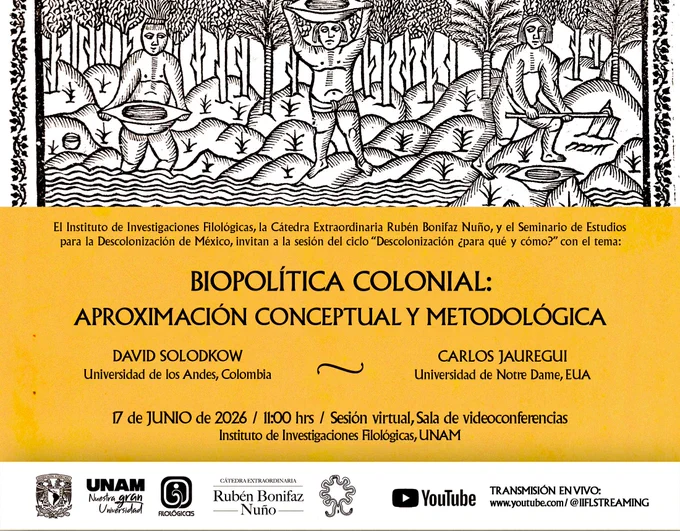 El Instituto de Investigaciones Filológicas, la Cátedra Extraordinaria Rubén Bonifaz Nuño, y el Seminario de Estudios para la Descolonización de México, invitan a la sesión del ciclo "Descolonización ¿para qué y cómo?" con el tema:

BIOPOLÍTICA COLONIAL:
APROXIMACIÓN CONCEPTUAL Y METODOLÓGICA

DAVID SOLODKOW
Universidad de los Andes, Colombia

CARLOS JAUREGUI
Universidad de Notre Dame, EUA

17 de JUNIO de 2026 / 11:00 hrs / Sesión virtual, Sala de videoconferencias
Instituto de Investigaciones Filológicas, UNAM

UNAM
Nuestra gran Universidad

FILOLÓGICAS

CÁTEDRA EXTRAORDINARIA
Rubén Bonifaz Nuño

YouTube

TRANSMISIÓN EN VIVO:
www.youtube.com/@IIFLSTREAMING